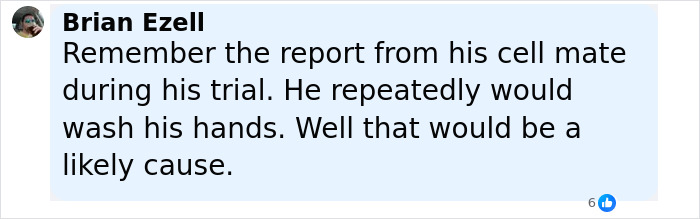 Brian Ezell
Remember the report from his cell mate during his trial. He repeatedly would wash his hands. Well that would be a likely cause.

6